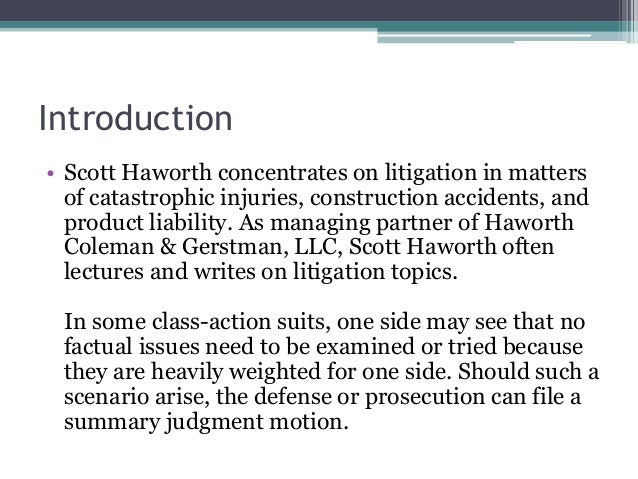 Introduction

• Scott Haworth concentrates on litigation in matters of catastrophic injuries, construction accidents, and product liability. As managing partner of Haworth Coleman & Gerstman, LLC, Scott Haworth often lectures and writes on litigation topics.

In some class-action suits, one side may see that no factual issues need to be examined or tried because they are heavily weighted for one side. Should such a scenario arise, the defense or prosecution can file a summary judgment motion.